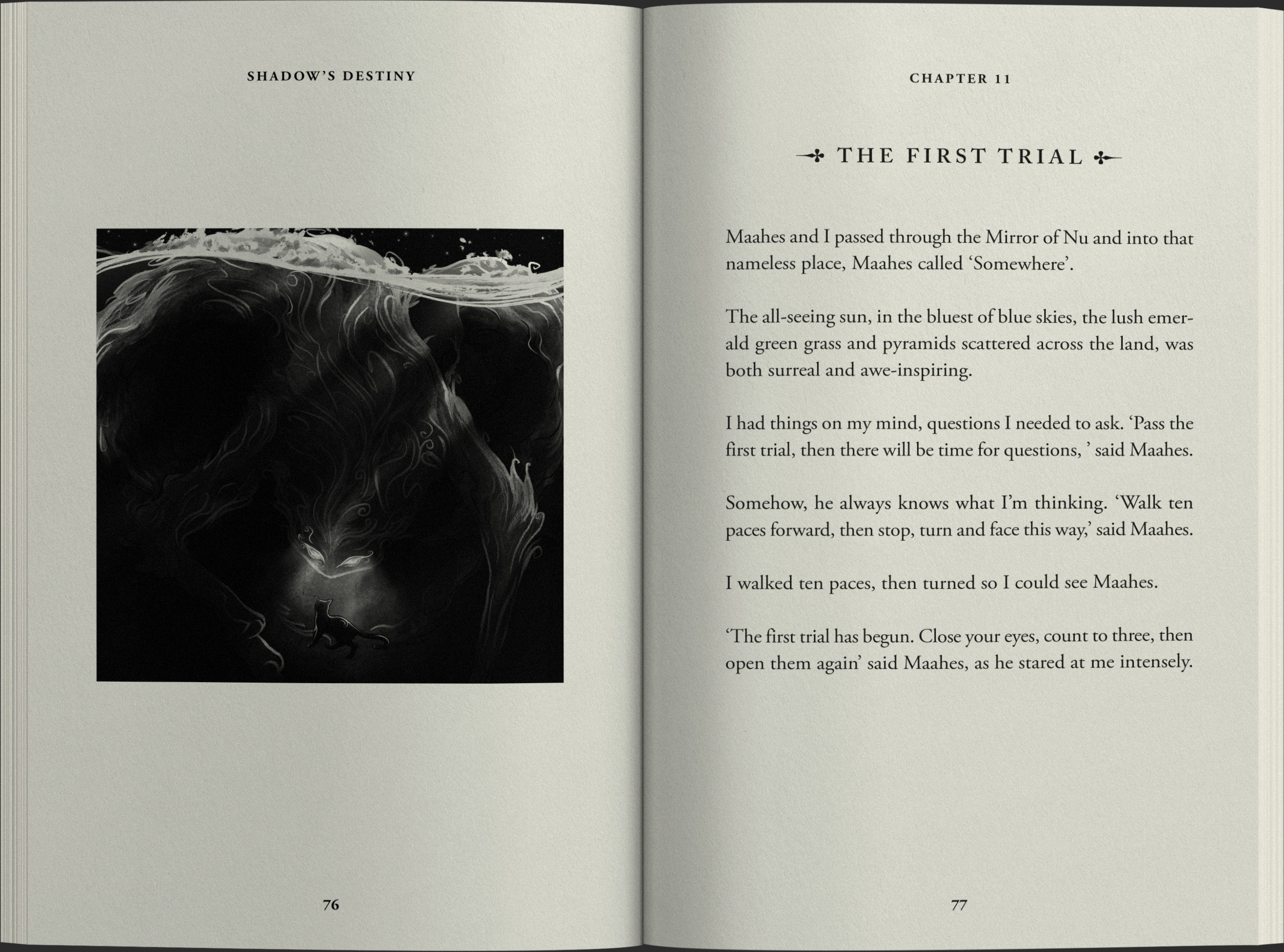 SHADOW'S DESTINY

76

CHAPTER 11

THE FIRST TRIAL

Maahes and I passed through the Mirror of Nu and into that nameless place, Maahes called 'Somewhere'.

The all-seeing sun, in the bluest of blue skies, the lush emerald green grass and pyramids scattered across the land, was both surreal and awe-inspiring.

I had things on my mind, questions I needed to ask. 'Pass the first trial, then there will be time for questions, ' said Maahes.

Somehow, he always knows what I'm thinking. 'Walk ten paces forward, then stop, turn and face this way,' said Maahes.

I walked ten paces, then turned so I could see Maahes.

'The first trial has begun. Close your eyes, count to three, then open them again' said Maahes, as he stared at me intensely.

77